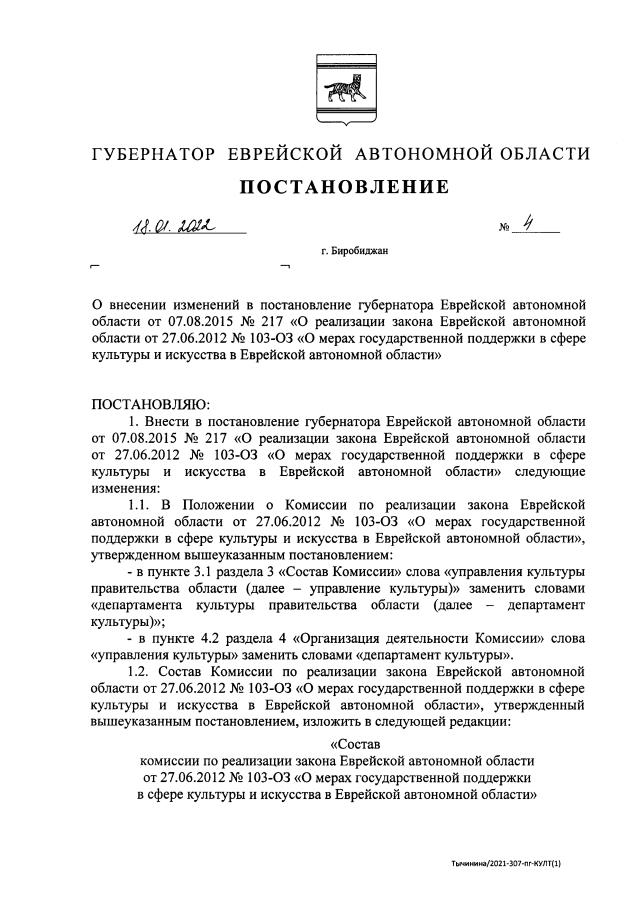 ГУБЕРНАТОР ЕВРЕЙСКОЙ АВТОНОМНОЙ ОБЛАСТИ

ПОСТАНОВЛЕНИЕ

18.01.2022 № 4

г. Биробиджан

О внесении изменений в постановление губернатора Еврейской автономной области от 07.08.2015 № 217 «О реализации закона Еврейской автономной области от 27.06.2012 № 103-ОЗ «О мерах государственной поддержки в сфере культуры и искусства в Еврейской автономной области»

ПОСТАНОВЛЯЮ:

1. Внести в постановление губернатора Еврейской автономной области от 07.08.2015 № 217 «О реализации закона Еврейской автономной области от 27.06.2012 № 103-ОЗ «О мерах государственной поддержки в сфере культуры и искусства в Еврейской автономной области» следующие изменения:

1.1. В Положении о Комиссии по реализации закона Еврейской автономной области от 27.06.2012 № 103-ОЗ «О мерах государственной поддержки в сфере культуры и искусства в Еврейской автономной области», утвержденном вышеуказанным постановлением:

- в пункте 3.1 раздела 3 «Состав Комиссии» слова «управления культуры правительства области (далее – управление культуры)» заменить словами «департамента культуры правительства области (далее – департамент культуры)»;

- в пункте 4.2 раздела 4 «Организация деятельности Комиссии» слова «управления культуры» заменить словами «департамент культуры».

1.2. Состав Комиссии по реализации закона Еврейской автономной области от 27.06.2012 № 103-ОЗ «О мерах государственной поддержки в сфере культуры и искусства в Еврейской автономной области», утвержденный вышеуказанным постановлением, изложить в следующей редакции:

«Состав
комиссии по реализации закона Еврейской автономной области от 27.06.2012 № 103-ОЗ «О мерах государственной поддержки в сфере культуры и искусства в Еврейской автономной области»

Тычинина/2021-307-пг-КУЛТ(1)